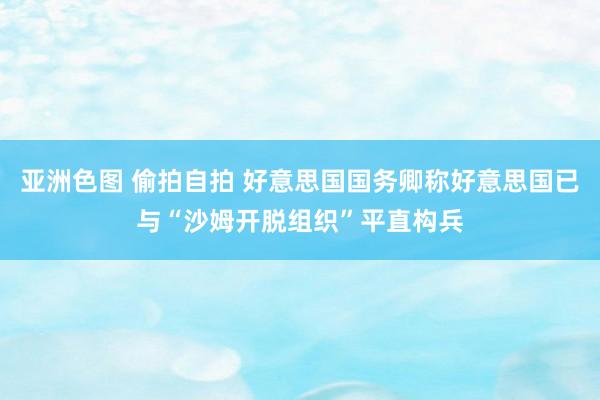 亚洲色图 偷拍自拍 好意思国国务卿称好意思国已与“沙姆开脱组织”平直构兵